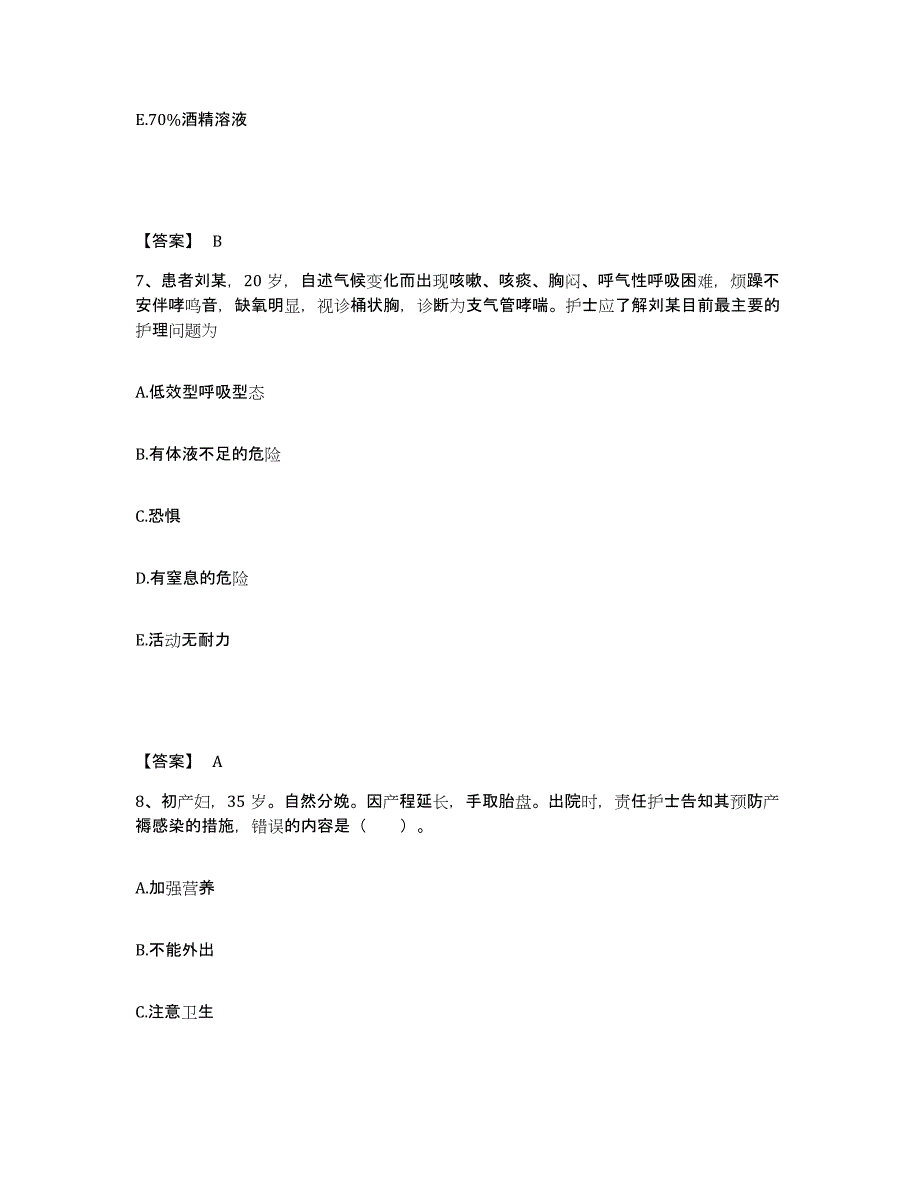 E.70%酒精溶液

【答案】 B

7、患者刘某，20 岁，自述气候变化而出现咳嗽、咳痰、胸闷、呼气性呼吸困难，烦躁不安伴哮鸣音，缺氧明显，视诊桶状胸，诊断为支气管哮喘。护士应了解刘某目前最主要的护理问题为

A.低效型呼吸型态

B.有体液不足的危险

C.恐惧

D.有窒息的危险

E.活动无耐力

【答案】 A

8、初产妇，35 岁。自然分娩。因产程延长，手取胎盘。出院时，责任护士告知其预防产褥感染的措施，错误的内容是（　　）。

A.加强营养

B.不能外出

C.注意卫生